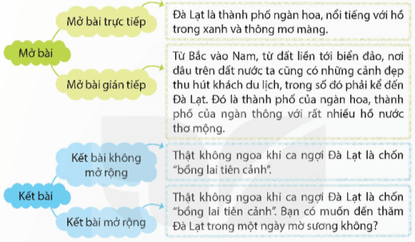 Mở bài

Mở bài trực tiếp

Đà Lạt là thành phố ngàn hoa, nổi tiếng với hồ trong xanh và thông mơ màng.

Mở bài gián tiếp

Từ Bắc vào Nam, từ đất liền tới biển đảo, nơi đâu trên đất nước ta cũng có những cảnh đẹp thu hút khách du lịch, trong số đó phải kể đến Đà Lạt. Đó là thành phố của ngàn hoa, thành phố của ngàn thông với rất nhiều hồ nước thơ mộng.

Kết bài

Kết bài không mở rộng

Thật không ngoa khi ca ngợi Đà Lạt là chốn "bồng lai tiên cảnh".

Kết bài mở rộng

Thật không ngoa khi ca ngợi Đà Lạt là chốn "bồng lai tiên cảnh". Bạn có muốn đến thăm Đà Lạt trong một ngày mờ sương không?